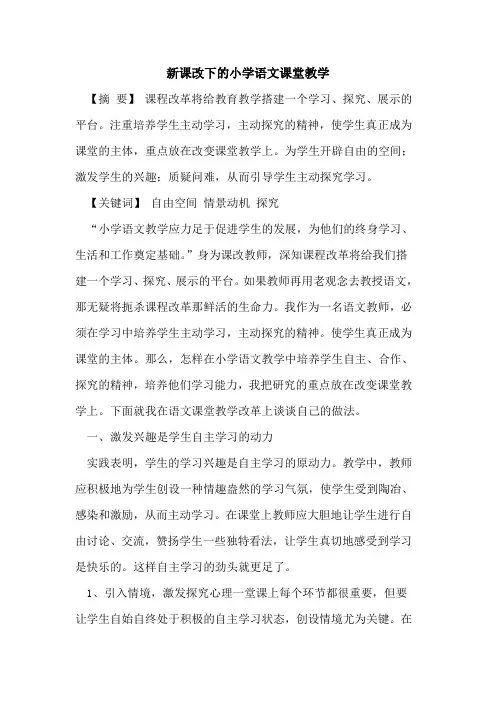 新课改下的小学语文课堂教学

【摘 要】 课程改革将给教育教学搭建一个学习、探究、展示的平台。注重培养学生主动学习，主动探究的精神，使学生真正成为课堂的主体，重点放在改变课堂教学上。为学生开辟自由的空间；激发学生的兴趣；质疑问难，从而引导学生主动探究学习。

【关键词】 自由空间 情景动机 探究

“小学语文教学应力足于促进学生的发展，为他们的终身学习、生活和工作奠定基础。”身为课改教师，深知课程改革将给我们搭建一个学习、探究、展示的平台。如果教师再用老观念去教授语文，那无疑将扼杀课程改革那鲜活的生命力。我作为一名语文教师，必须在学习中培养学生主动学习，主动探究的精神。使学生真正成为课堂的主体。那么，怎样在小学语文教学中培养学生自主、合作、探究的精神，培养他们学习能力，我把研究的重点放在改变课堂教学上。下面就我在语文课堂教学改革上谈谈自己的做法。

一、激发兴趣是学生自主学习的动力

实践表明，学生的学习兴趣是自主学习的原动力。教学中，教师应积极地为学生创设一种情趣盎然的学习气氛，使学生受到陶冶、感染和激励，从而主动学习。在课堂上教师应大胆地让学生进行自由讨论、交流，赞扬学生一些独特看法，让学生真切地感受到学习是快乐的。这样自主学习的劲头就更足了。

1、引入情境，激发探究心理一堂课上每个环节都很重要，但要让学生自始自终处于积极的自主学习状态，创设情境尤为关键。在